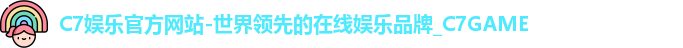 C7娱乐官方网站-世界领先的在线娱乐品牌_C7GAME